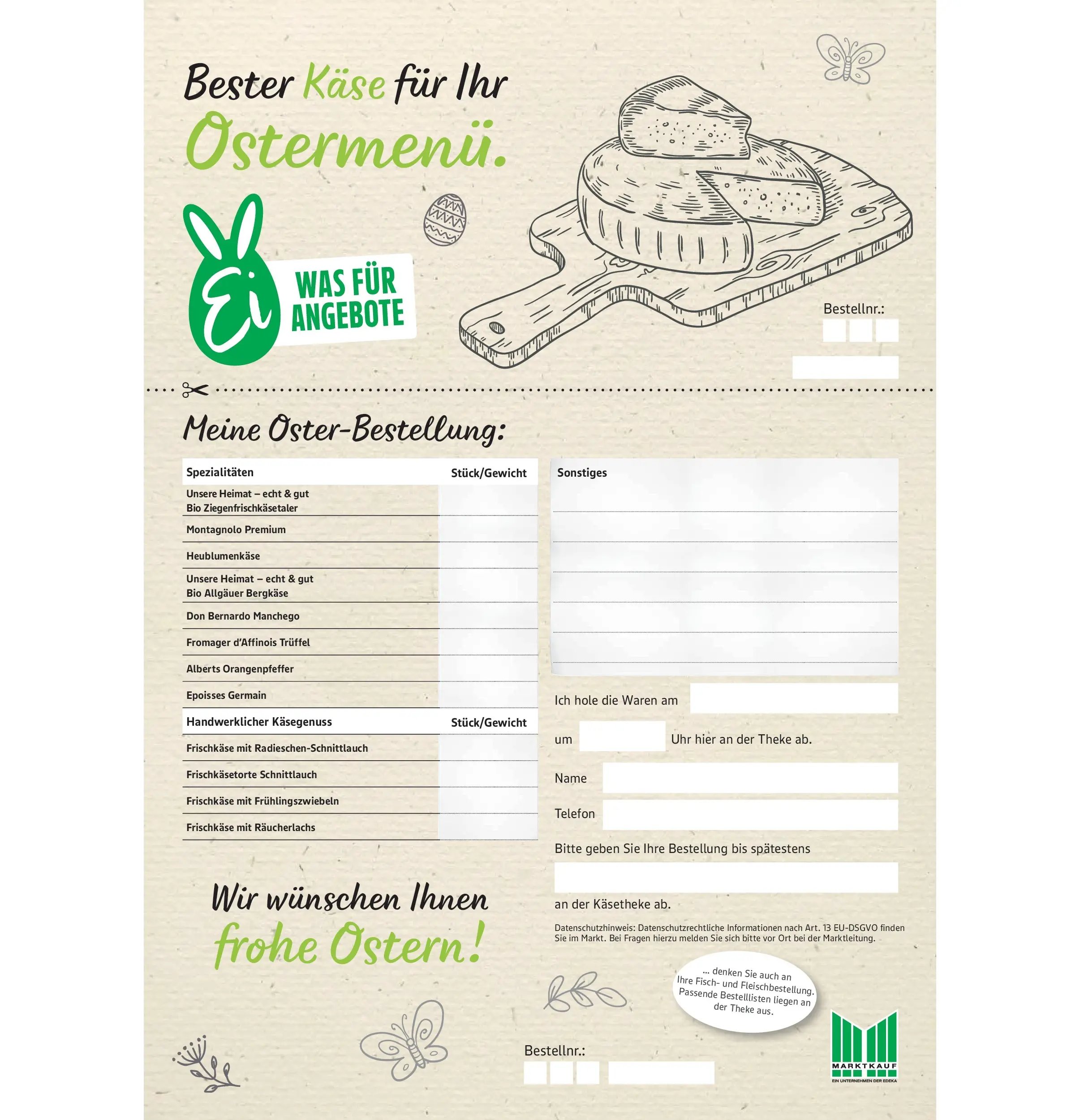 Bester Käse für Ihr Ostermenü.

Ei WAS FÜR ANGEBOTE

Bestellnr.:

Meine Oster-Bestellung:

| Spezialitäten | Stück/Gewicht |
|---|---|
| Unsere Heimat – echt & gut Bio Ziegenfrischkäsetaler | |
| Montagnolo Premium | |
| Heublumenkäse | |
| Unsere Heimat – echt & gut Bio Allgäuer Bergkäse | |
| Don Bernardo Manchego | |
| Fromager d'Affinois Trüffel | |
| Alberts Orangenpfeffer | |
| Epoisses Germain | |
| Handwerklicher Käsegenuss | Stück/Gewicht |
| Frischkäse mit Radieschen-Schnittlauch | |
| Frischkäsetorte Schnittlauch | |
| Frischkäse mit Frühlingszwiebeln | |
| Frischkäse mit Räucherlachs | |

Sonstiges

Ich hole die Waren am

um Uhr hier an der Theke ab.

Name

Telefon

Bitte geben Sie Ihre Bestellung bis spätestens

an der Käsetheke ab.

Datenschutzhinweis: Datenschutzrechtliche Informationen nach Art. 13 EU-DSGVO finden Sie im Markt. Bei Fragen hierzu melden Sie sich bitte vor Ort bei der Marktleitung.

Wir wünschen Ihnen frohe Ostern!

... denken Sie auch an Ihre Fisch- und Fleischbestellung. Passende Bestelllisten liegen an der Theke aus.

Bestellnr.:

MARKTKAUF
EIN UNTERNEHMEN DER EDEKA